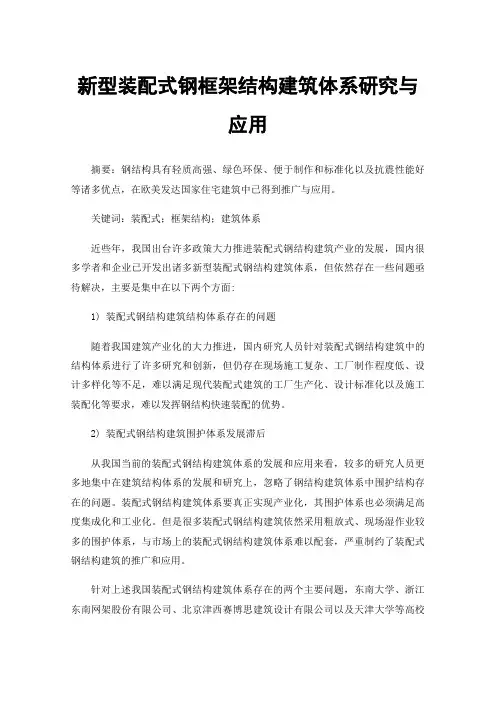 新型装配式钢框架结构建筑体系研究与应用

摘要：钢结构具有轻质高强、绿色环保、便于制作和标准化以及抗震性能好等诸多优点，在欧美发达国家住宅建筑中已得到推广与应用。

关键词：装配式；框架结构；建筑体系

近些年，我国出台许多政策大力推进装配式钢结构建筑产业的发展，国内很多学者和企业已开发出诸多新型装配式钢结构建筑体系，但依然存在一些问题亟待解决，主要是集中在以下两个方面：

1）装配式钢结构建筑结构体系存在的问题

随着我国建筑产业化的大力推进，国内研究人员针对装配式钢结构建筑中的结构体系进行了许多研究和创新，但仍存在现场施工复杂、工厂制作程度低、设计多样化等不足，难以满足现代装配式建筑的工厂生产化、设计标准化以及施工装配化等要求，难以发挥钢结构快速装配的优势。

2）装配式钢结构建筑围护体系发展滞后

从我国当前的装配式钢结构建筑体系的发展和应用来看，较多的研究人员更多地集中在建筑结构体系的发展和研究上，忽略了钢结构建筑体系中围护结构存在的问题。装配式钢结构建筑体系要真正实现产业化，其围护体系也必须满足高度集成化和工业化。但是很多装配式钢结构建筑依然采用粗放式、现场湿作业较多的围护体系，与市场上的装配式钢结构建筑体系难以配套，严重制约了装配式钢结构建筑的推广和应用。

针对上述我国装配式钢结构建筑体系存在的两个主要问题，东南大学、浙江东南网架股份有限公司、北京津西赛博思建筑设计有限公司以及天津大学等高校